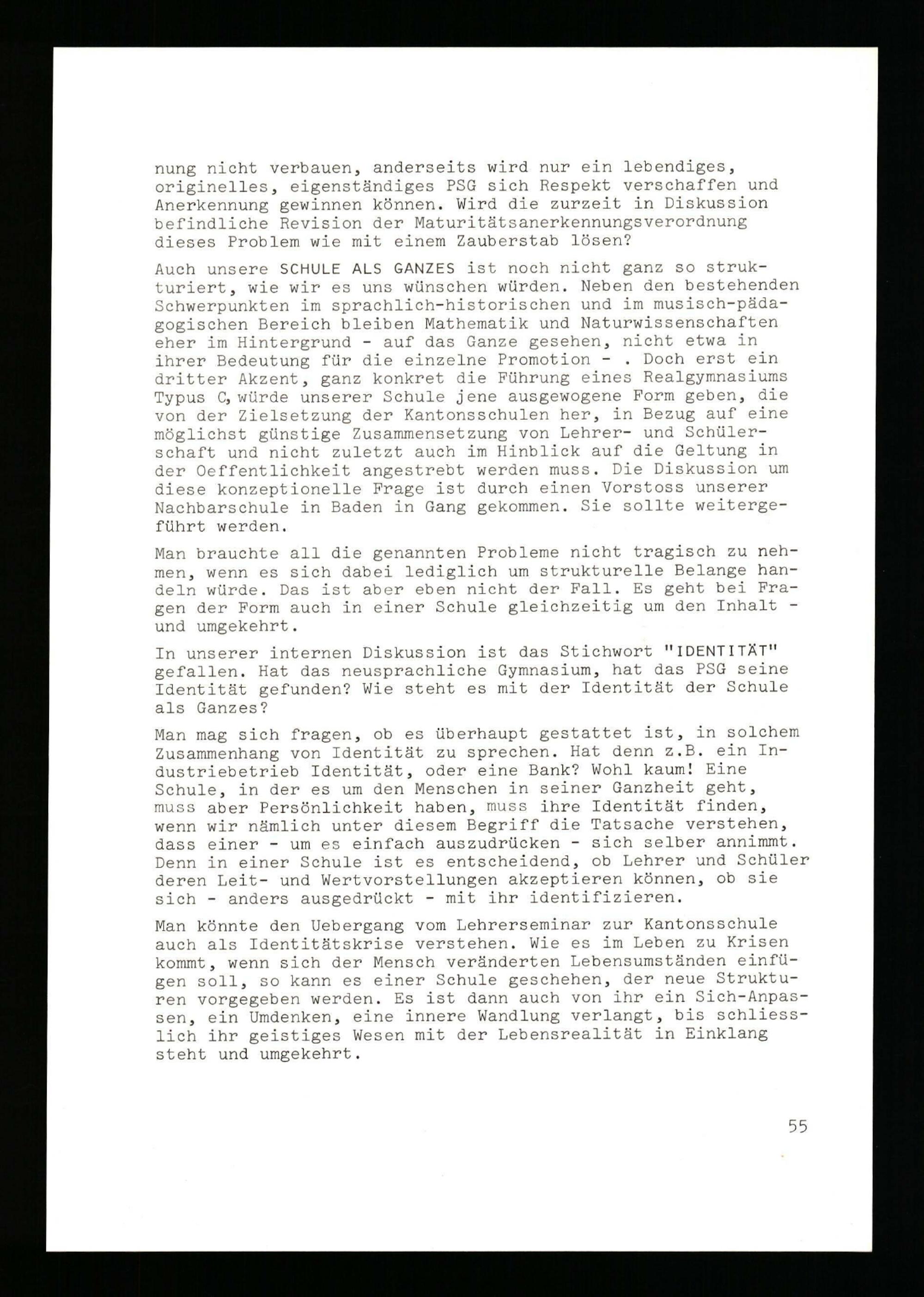 nung nicht verbauen, anderseits wird nur ein lebendiges, originelles, eigenständiges PSG sich Respekt verschaffen und Anerkennung gewinnen können. Wird die zurzeit in Diskussion befindliche Revision der Maturitätsanerkennungsverordnung dieses Problem wie mit einem Zauberstab lösen?

Auch unsere SCHULE ALS GANZES ist noch nicht ganz so strukturiert, wie wir es uns wünschen würden. Neben den bestehenden Schwerpunkten im sprachlich-historischen und im musisch-pädagogischen Bereich bleiben Mathematik und Naturwissenschaften eher im Hintergrund - auf das Ganze gesehen, nicht etwa in ihrer Bedeutung für die einzelne Promotion - . Doch erst ein dritter Akzent, ganz konkret die Führung eines Realgymnasiums Typus C, würde unserer Schule jene ausgewogene Form geben, die von der Zielsetzung der Kantonsschulen her, in Bezug auf eine möglichst günstige Zusammensetzung von Lehrer- und Schülerschaft und nicht zuletzt auch im Hinblick auf die Geltung in der Oeffentlichkeit angestrebt werden muss. Die Diskussion um diese konzeptionelle Frage ist durch einen Vorstoss unserer Nachbarschule in Baden in Gang gekommen. Sie sollte weitergeführt werden.

Man brauchte all die genannten Probleme nicht tragisch zu nehmen, wenn es sich dabei lediglich um strukturelle Belange handeln würde. Das ist aber eben nicht der Fall. Es geht bei Fragen der Form auch in einer Schule gleichzeitig um den Inhalt - und umgekehrt.

In unserer internen Diskussion ist das Stichwort "IDENTITÄT" gefallen. Hat das neusprachliche Gymnasium, hat das PSG seine Identität gefunden? Wie steht es mit der Identität der Schule als Ganzes?

Man mag sich fragen, ob es überhaupt gestattet ist, in solchem Zusammenhang von Identität zu sprechen. Hat denn z.B. ein Industriebetrieb Identität, oder eine Bank? Wohl kaum! Eine Schule, in der es um den Menschen in seiner Ganzheit geht, muss aber Persönlichkeit haben, muss ihre Identität finden, wenn wir nämlich unter diesem Begriff die Tatsache verstehen, dass einer - um es einfach auszudrücken - sich selber annimmt. Denn in einer Schule ist es entscheidend, ob Lehrer und Schüler deren Leit- und Wertvorstellungen akzeptieren können, ob sie sich - anders ausgedrückt - mit ihr identifizieren.

Man könnte den Uebergang vom Lehrerseminar zur Kantonsschule auch als Identitätskrise verstehen. Wie es im Leben zu Krisen kommt, wenn sich der Mensch veränderten Lebensumständen einfügen soll, so kann es einer Schule geschehen, der neue Strukturen vorgegeben werden. Es ist dann auch von ihr ein Sich-Anpassen, ein Umdenken, eine innere Wandlung verlangt, bis schliesslich ihr geistiges Wesen mit der Lebensrealität in Einklang steht und umgekehrt.

55